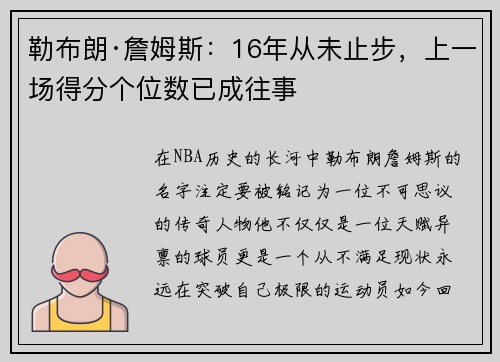 勒布朗·詹姆斯：16年从未止步，上一场得分个位数已成往事

在NBA历史的长河中勒布朗詹姆斯的名字注定要被铭记为一位不可思议的传奇人物他不仅仅是一位天赋异禀的球员更是一个从不满足现状永远在突破自己极限的运动员如今回